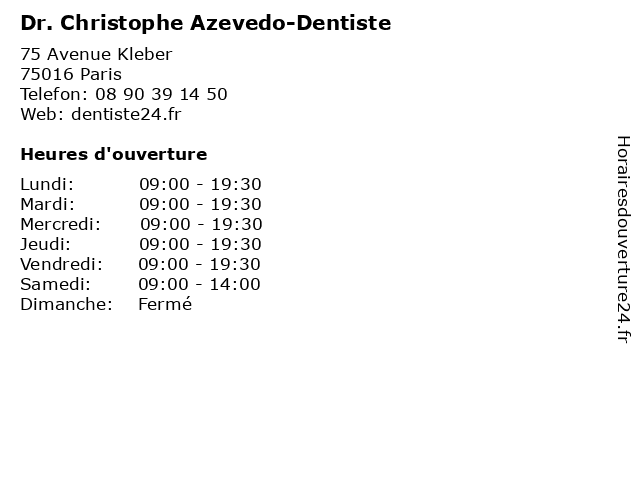 Dr. Christophe Azevedo-Dentiste

75 Avenue Kleber
75016 Paris
Telefon: 08 90 39 14 50
Web: dentiste24.fr

Heures d'ouverture

| | |
|---|---|
| Lundi: | 09:00 - 19:30 |
| Mardi: | 09:00 - 19:30 |
| Mercredi: | 09:00 - 19:30 |
| Jeudi: | 09:00 - 19:30 |
| Vendredi: | 09:00 - 19:30 |
| Samedi: | 09:00 - 14:00 |
| Dimanche: | Fermé |

Horairesdouverture24.fr